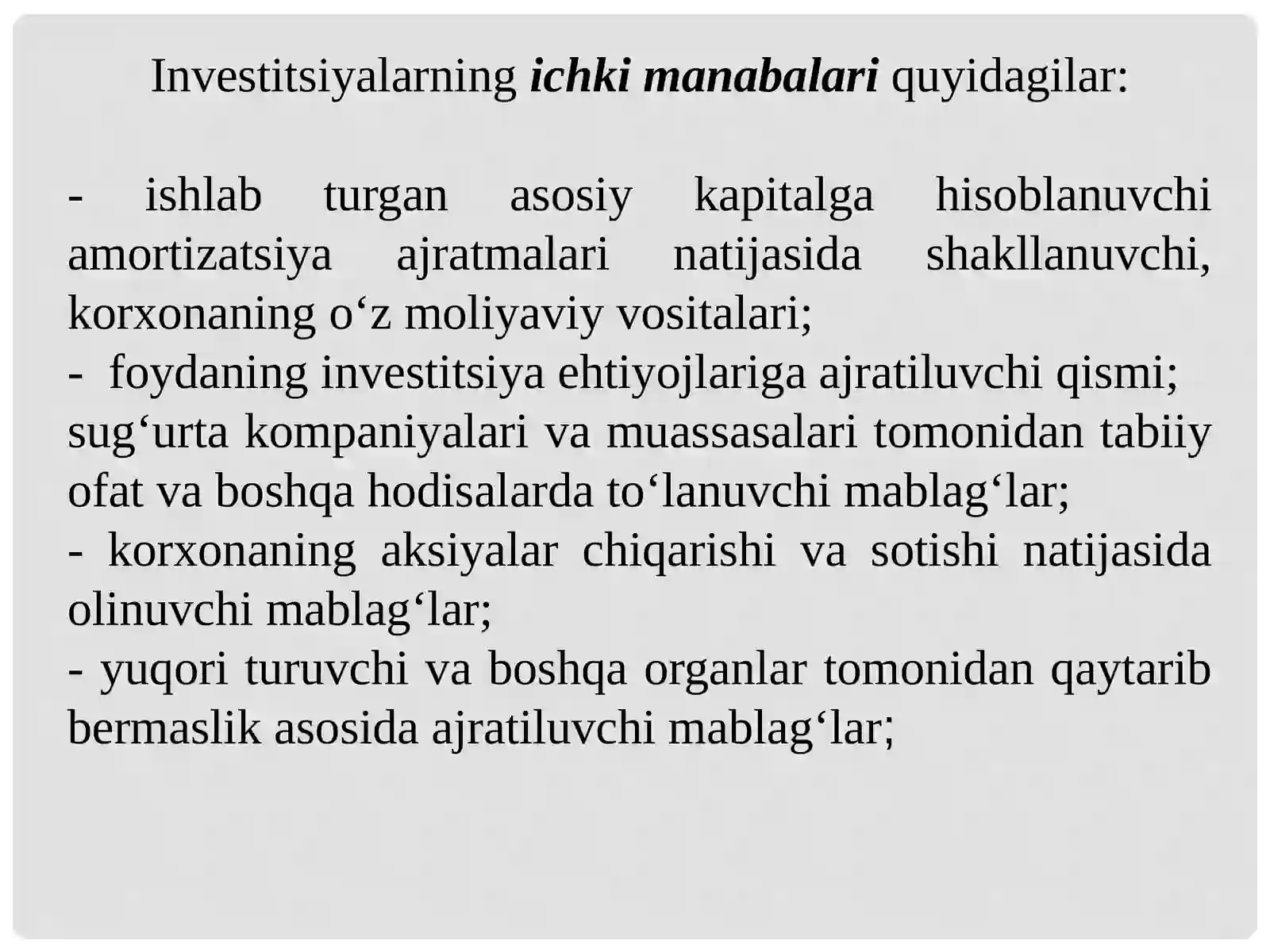 Investitsiyalarning ichki manabalari quyidagilar:

- ishlab turgan asosiy kapitalga hisoblanuvchi amortizatsiya ajratmalari natijasida shakllanuvchi, korxonaning o‘z moliyaviy vositalari;
- foydaning investitsiya ehtiyojlariga ajratiluvchi qismi; sug‘urta kompaniyalari va muassasalari tomonidan tabiiy ofat va boshqa hodisalarda to‘lanuvchi mablag‘lar;
- korxonaning aksiyalar chiqarishi va sotishi natijasida olinuvchi mablag‘lar;
- yuqori turuvchi va boshqa organlar tomonidan qaytarib bermaslik asosida ajratiluvchi mablag‘lar;